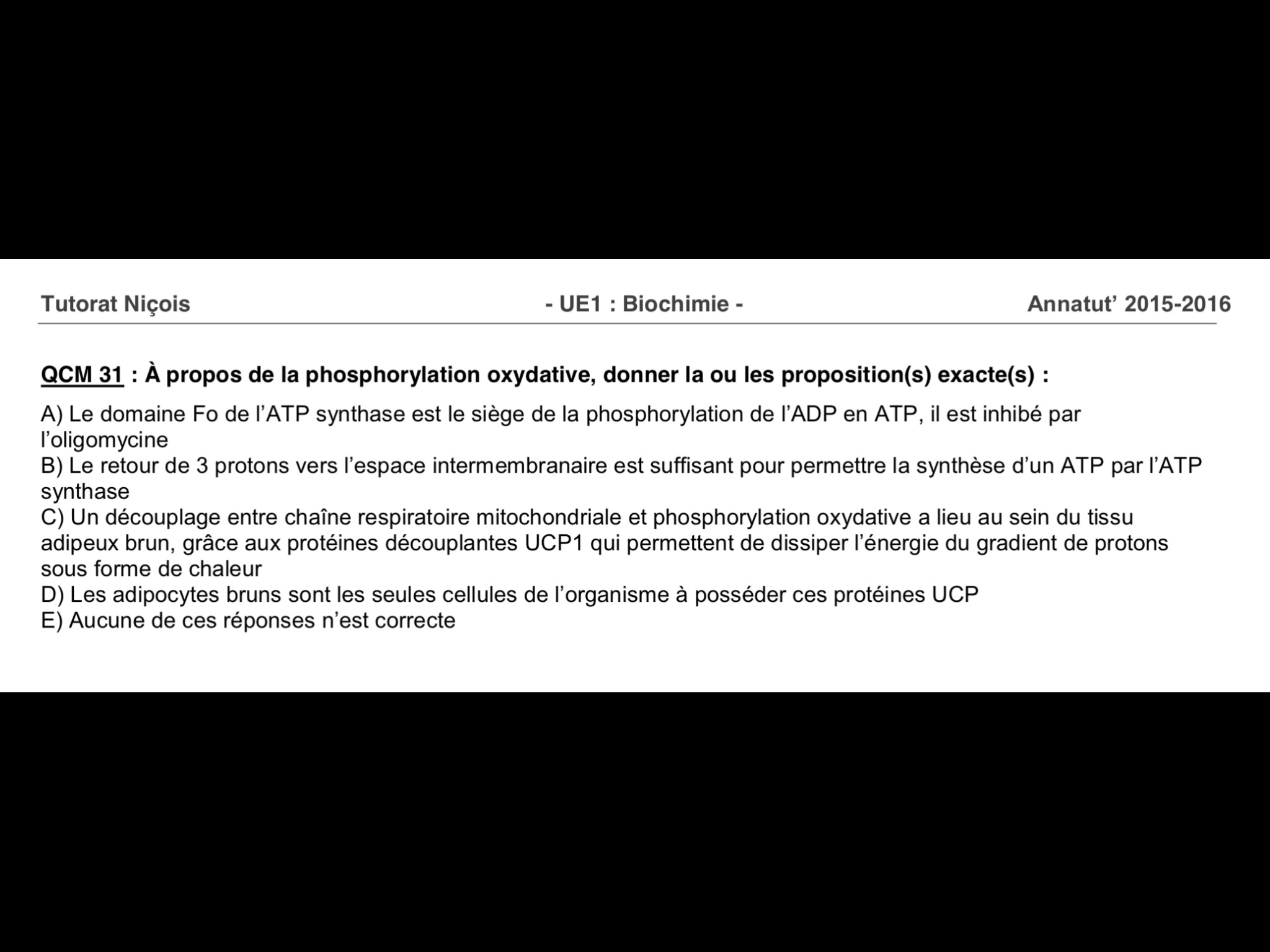 Tutorat Niçois - UE1 : Biochimie - Annatut' 2015-2016

QCM 31 : À propos de la phosphorylation oxydative, donner la ou les proposition(s) exacte(s) :

A) Le domaine Fo de l'ATP synthase est le siège de la phosphorylation de l'ADP en ATP, il est inhibé par l'oligomycine
B) Le retour de 3 protons vers l'espace intermembranaire est suffisant pour permettre la synthèse d'un ATP par l'ATP synthase
C) Un découplage entre chaîne respiratoire mitochondriale et phosphorylation oxydative a lieu au sein du tissu adipeux brun, grâce aux protéines découplantes UCP1 qui permettent de dissiper l'énergie du gradient de protons sous forme de chaleur
D) Les adipocytes bruns sont les seules cellules de l'organisme à posséder ces protéines UCP
E) Aucune de ces réponses n'est correcte